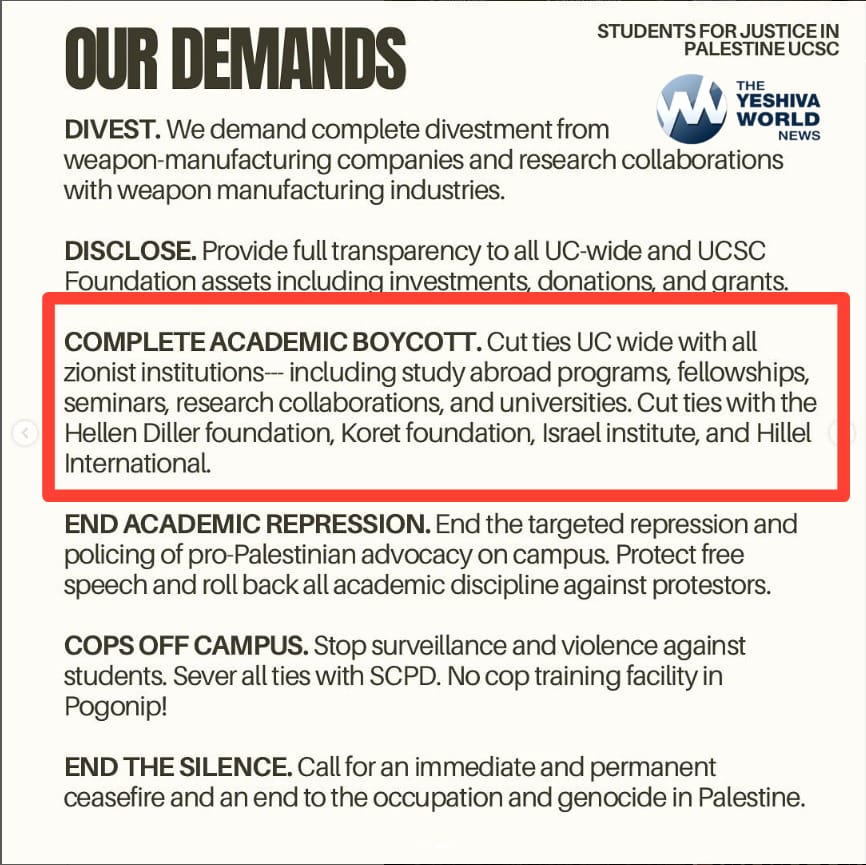 OUR DEMANDS

STUDENTS FOR JUSTICE IN PALESTINE UCSC

THE YESHIVA WORLD NEWS

DIVEST. We demand complete divestment from weapon-manufacturing companies and research collaborations with weapon manufacturing industries.

DISCLOSE. Provide full transparency to all UC-wide and UCSC Foundation assets including investments, donations, and grants.

COMPLETE ACADEMIC BOYCOTT. Cut ties UC wide with all zionist institutions--- including study abroad programs, fellowships, seminars, research collaborations, and universities. Cut ties with the Hellen Diller foundation, Koret foundation, Israel institute, and Hillel International.

END ACADEMIC REPRESSION. End the targeted repression and policing of pro-Palestinian advocacy on campus. Protect free speech and roll back all academic discipline against protestors.

COPS OFF CAMPUS. Stop surveillance and violence against students. Sever all ties with SCPD. No cop training facility in Pogonip!

END THE SILENCE. Call for an immediate and permanent ceasefire and an end to the occupation and genocide in Palestine.